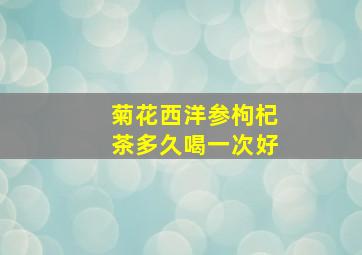 菊花西洋参枸杞茶多久喝一次好